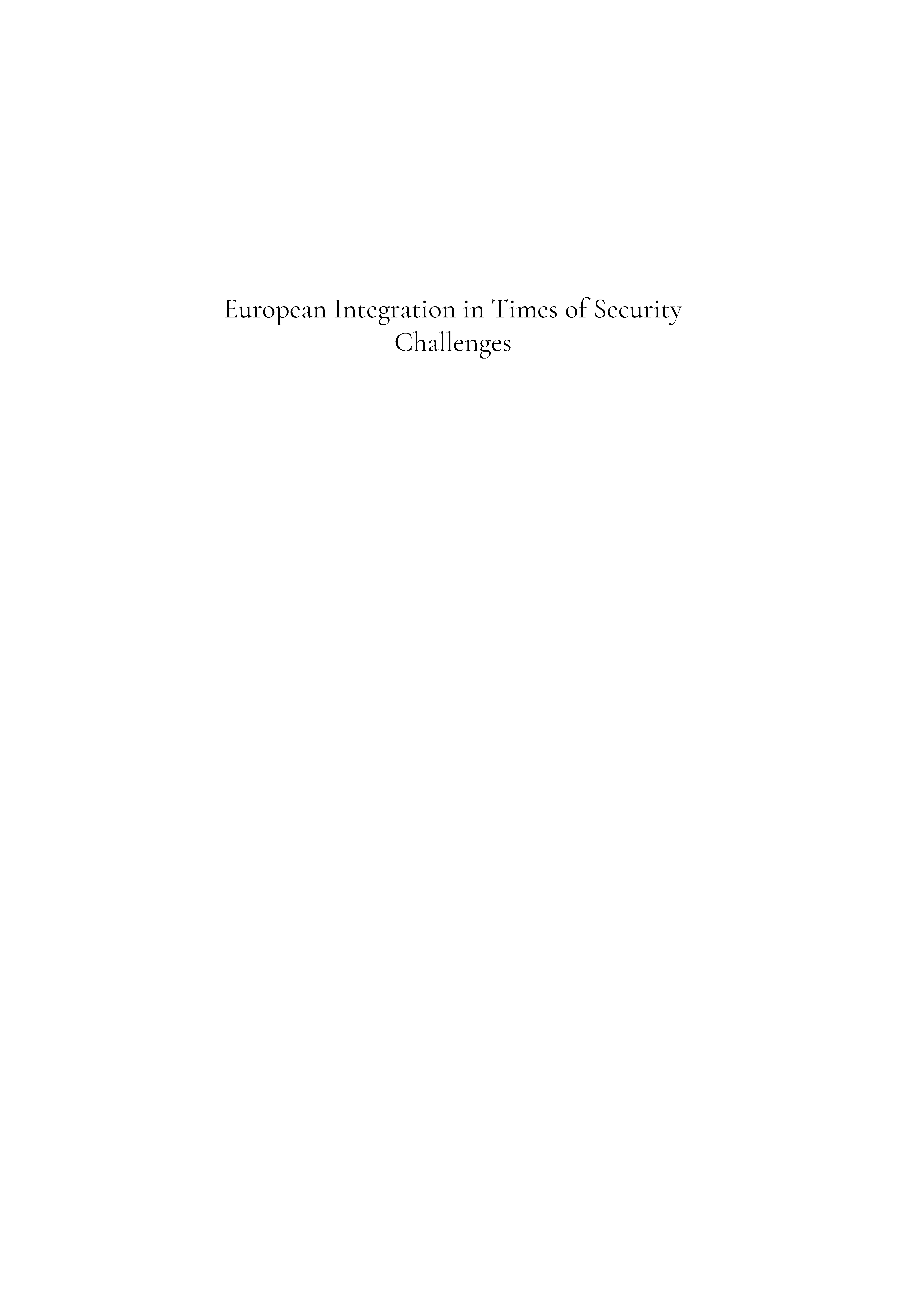 European Integration in Times of Security Challenges